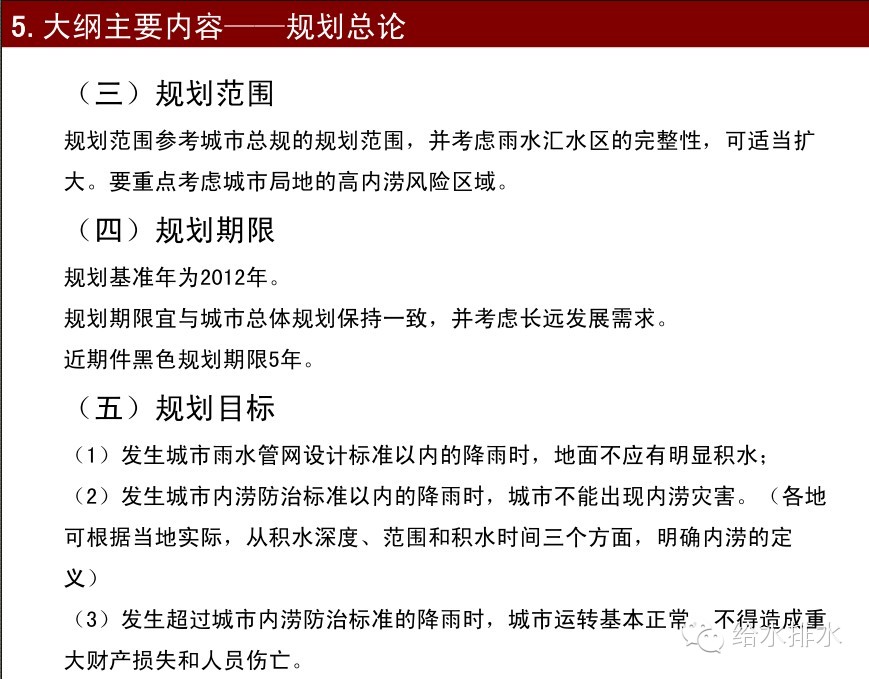 5. 大纲主要内容——规划总论

（三）规划范围

规划范围参考城市总规的规划范围，并考虑雨水汇水区的完整性，可适当扩大。要重点考虑城市局地的高内涝风险区域。

（四）规划期限

规划基准年为2012年。

规划期限宜与城市总体规划保持一致，并考虑长远发展需求。

近期件黑色规划期限5年。

（五）规划目标

（1）发生城市雨水管网设计标准以内的降雨时，地面不应有明显积水；

（2）发生城市内涝防治标准以内的降雨时，城市不能出现内涝灾害。（各地可根据当地实际，从积水深度、范围和积水时间三个方面，明确内涝的定义）

（3）发生超过城市内涝防治标准的降雨时，城市运转基本正常，不得造成重大财产损失和人员伤亡。

给水排水